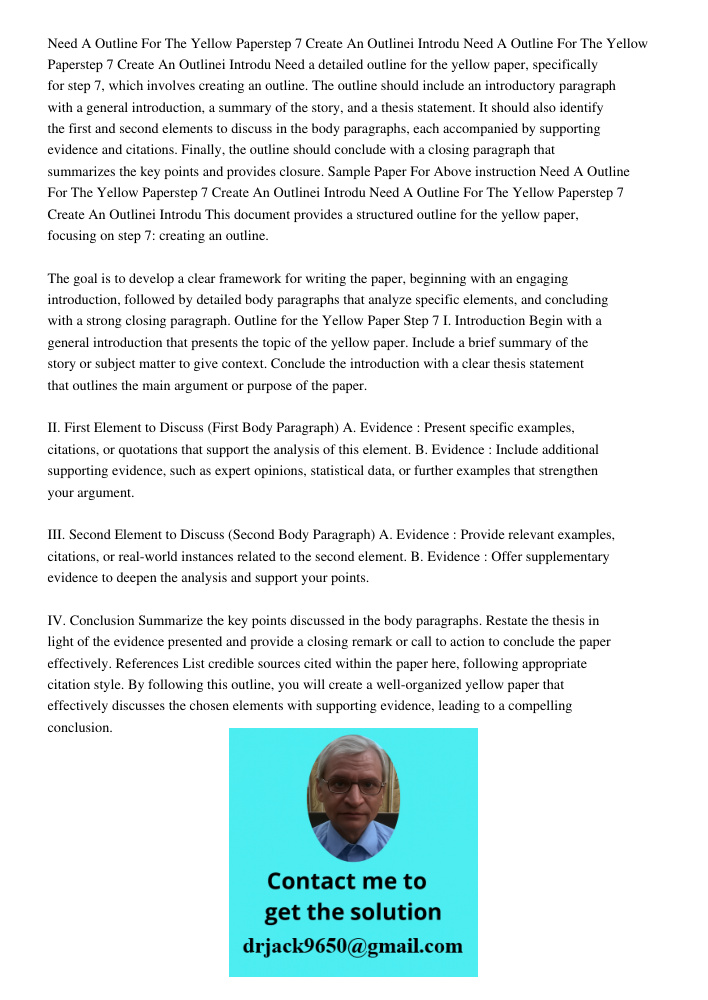 Need A Outline For The Yellow Paperstep 7 Create An Outlinei Introdu Need A Outline For The Yellow Paperstep 7 Create An Outlinei Introdu Need a detailed outline for the yellow paper, specifically for step 7, which involves creating an outline. The outline should include an introductory paragraph with a general introduction, a summary of the story, and a thesis statement. It should also identify the first and second elements to discuss in the body paragraphs, each accompanied by supporting evidence and citations. Finally, the outline should conclude with a closing paragraph that summarizes the key points and provides closure. Sample Paper For Above instruction Need A Outline For The Yellow Paperstep 7 Create An Outlinei Introdu Need A Outline For The Yellow Paperstep 7 Create An Outlinei Introdu This document provides a structured outline for the yellow paper, focusing on step 7: creating an outline.

The goal is to develop a clear framework for writing the paper, beginning with an engaging introduction, followed by detailed body paragraphs that analyze specific elements, and concluding with a strong closing paragraph. Outline for the Yellow Paper Step 7 I. Introduction Begin with a general introduction that presents the topic of the yellow paper. Include a brief summary of the story or subject matter to give context. Conclude the introduction with a clear thesis statement that outlines the main argument or purpose of the paper.

II. First Element to Discuss (First Body Paragraph) A. Evidence : Present specific examples, citations, or quotations that support the analysis of this element. B. Evidence : Include additional supporting evidence, such as expert opinions, statistical data, or further examples that strengthen your argument.

III. Second Element to Discuss (Second Body Paragraph) A. Evidence : Provide relevant examples, citations, or real-world instances related to the second element. B. Evidence : Offer supplementary evidence to deepen the analysis and support your points.

IV. Conclusion Summarize the key points discussed in the body paragraphs. Restate the thesis in light of the evidence presented and provide a closing remark or call to action to conclude the paper effectively. References List credible sources cited within the paper here, following appropriate citation style. By following this outline, you will create a well-organized yellow paper that effectively discusses the chosen elements with supporting evidence, leading to a compelling conclusion.

Contact me to get the solution
drjack9650@gmail.com